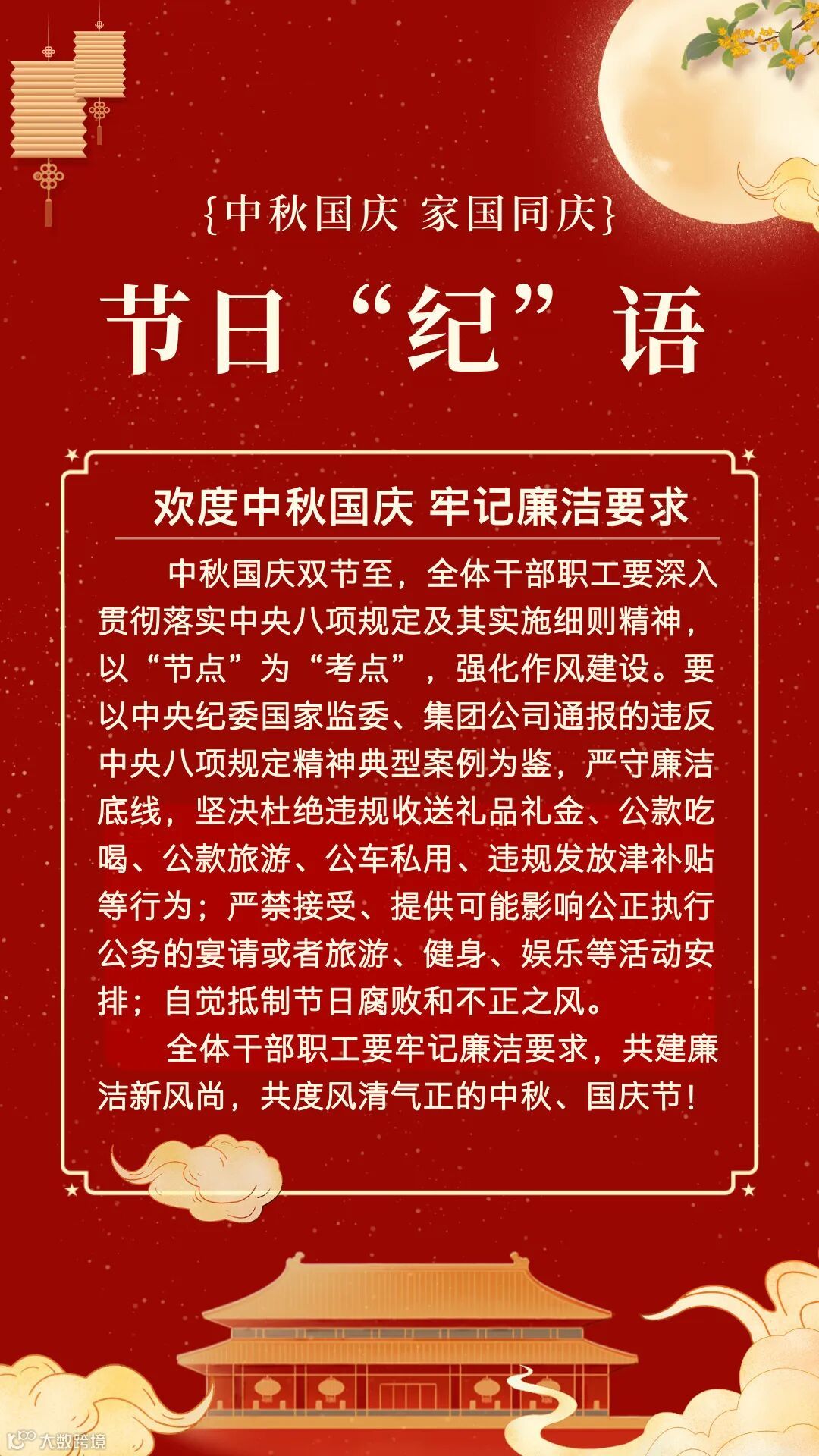 {中秋国庆 家国同庆}

节日“纪”语

欢度中秋国庆 牢记廉洁要求

中秋国庆双节至，全体干部职工要深入贯彻落实中央八项规定及其实施细则精神，以“节点”为“考点”，强化作风建设。要以中央纪委国家监委、集团公司通报的违反中央八项规定精神典型案例为鉴，严守廉洁底线，坚决杜绝违规收送礼品礼金、公款吃喝、公款旅游、公车私用、违规发放津补贴等行为；严禁接受、提供可能影响公正执行公务的宴请或者旅游、健身、娱乐等活动安排；自觉抵制节日腐败和不正之风。

全体干部职工要牢记廉洁要求，共建廉洁新风尚，共度风清气正的中秋、国庆节！

大数跨境